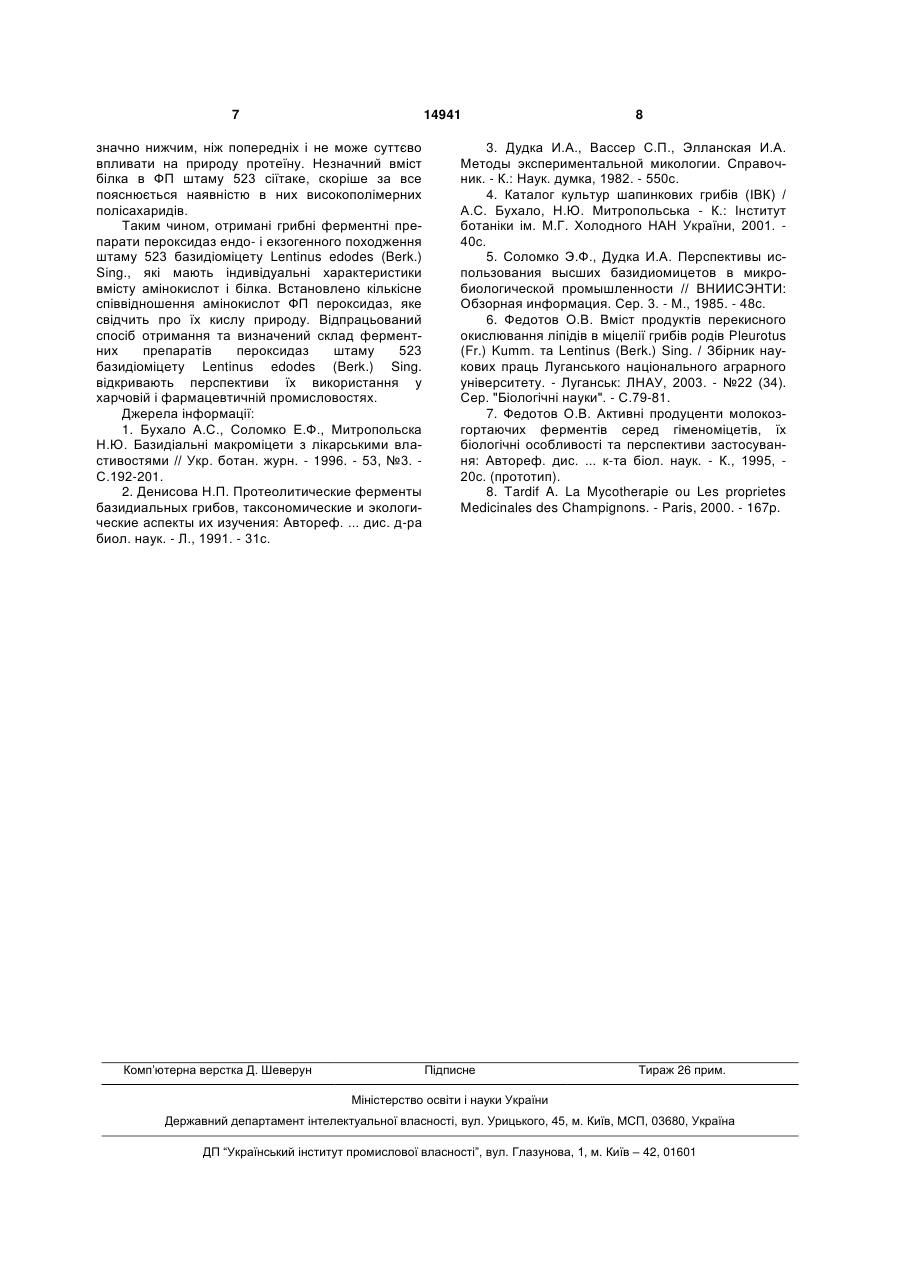 7 14941 8

значно нижчим, ніж попередніх і не може суттєво впливати на природу протеїну. Незначний вміст білка в ФП штаму 523 сіїтаке, скоріше за все пояснюється наявністю в них високополімерних полісахаридів.

Таким чином, отримані грибні ферментні препарати пероксидаз ендо- і екзогенного походження штаму 523 базидіоміцету Lentinus edodes (Berk.) Sing., які мають індивідуальні характеристики вмісту амінокислот і білка. Встановлено кількісне співвідношення амінокислот ФП пероксидаз, яке свідчить про їх кислу природу. Відпрацьований спосіб отримання та визначений склад ферментних препаратів пероксидаз штаму 523 базидіоміцету Lentinus edodes (Berk.) Sing. відкривають перспективи їх використання у харчовій і фармацевтичній промисловостях.

Джерела інформації:

1. Бухало А.С., Соломко Е.Ф., Митропольска Н.Ю. Базидіальні макроміцети з лікарськими властивостями // Укр. ботан. журн. - 1996. - 53, №3. - С.192-201.

2. Денисова Н.П. Протеолитические ферменты базидиальных грибов, таксономические и экологические аспекты их изучения: Автореф. ... дис. д-ра биол. наук. - Л., 1991. - 31с.

3. Дудка И.А., Вассер С.П., Элланская И.А. Методы экспериментальной микологии. Справочник. - К.: Наук. думка, 1982. - 550с.

4. Каталог культур шапинкових грибів (IBK) / А.С. Бухало, Н.Ю. Митропольська - К.: Інститут ботаніки ім. М.Г. Холодного НАН України, 2001. - 40с.

5. Соломко Э.Ф., Дудка И.А. Перспективы использования высших базидиомицетов в микробиологической промышленности // ВНИИСЭНТИ: Обзорная информация. Сер. 3. - М., 1985. - 48с.

6. Федотов О.В. Вміст продуктів перекисного окислювання ліпідів в міцелії грибів родів Pleurotus (Fr.) Kumm. та Lentinus (Berk.) Sing. / Збірник наукових праць Луганського національного аграрного університету. - Луганськ: ЛНАУ, 2003. - №22 (34). Сер. "Біологічні науки". - С.79-81.

7. Федотов О.В. Активні продуценти молокозгортаючих ферментів серед гіменоміцетів, їх біологічні особливості та перспективи застосування: Автореф. дис. ... к-та біол. наук. - К., 1995, - 20с. (прототип).

8. Tardif A. La Mycotherapie ou Les proprietes Medicinales des Champignons. - Paris, 2000. - 167p.

Комп'ютерна верстка Д. Шеверун Підписне Тираж 26 прим.

Міністерство освіти і науки України

Державний департамент інтелектуальної власності, вул. Урицького, 45, м. Київ, МСП, 03680, Україна

ДП "Український інститут промислової власності", вул. Глазунова, 1, м. Київ – 42, 01601